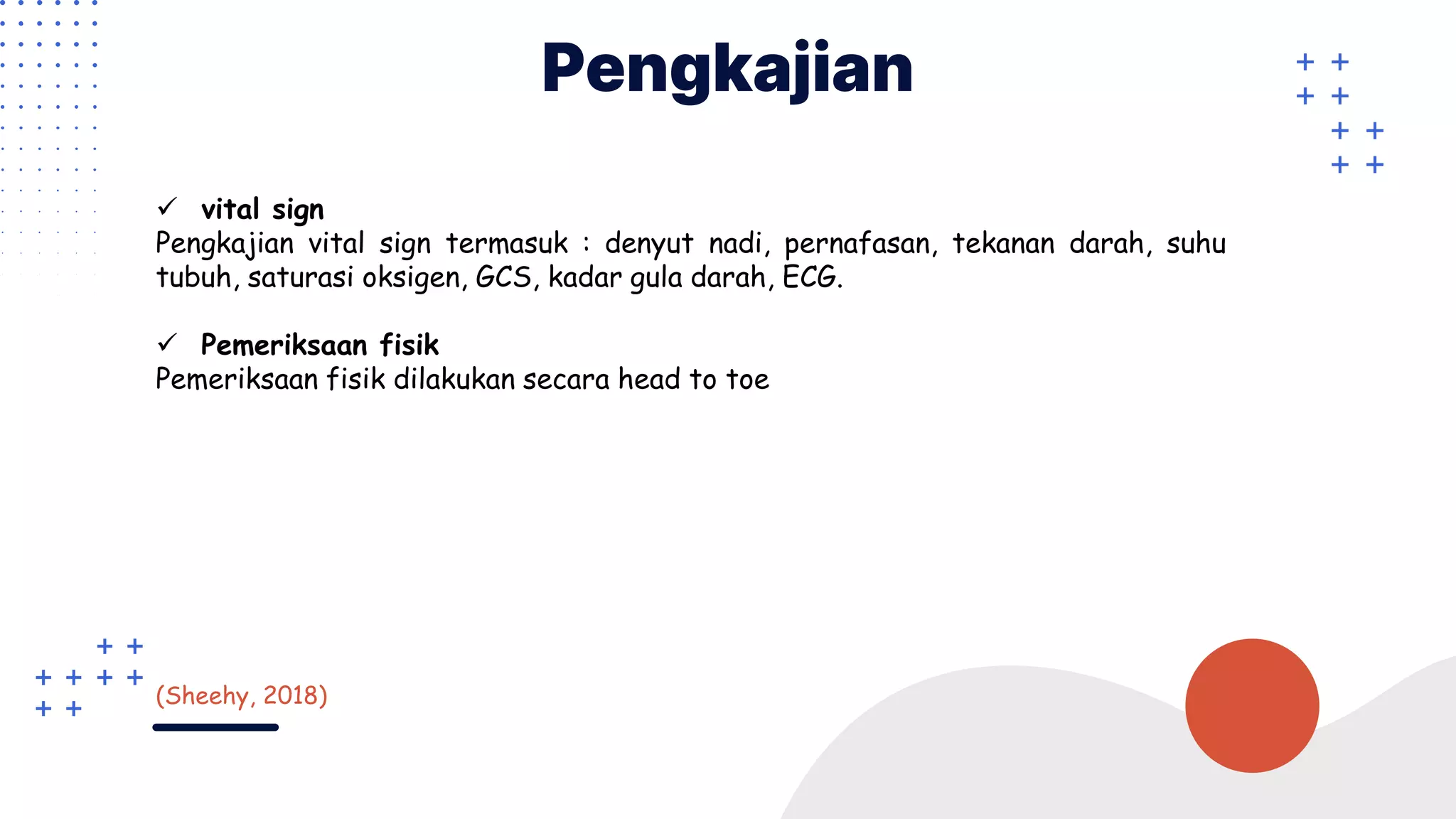 Pengkajian

✓ vital sign
Pengkajian vital sign termasuk : denyut nadi, pernafasan, tekanan darah, suhu tubuh, saturasi oksigen, GCS, kadar gula darah, ECG.

✓ Pemeriksaan fisik
Pemeriksaan fisik dilakukan secara head to toe

(Sheehy, 2018)